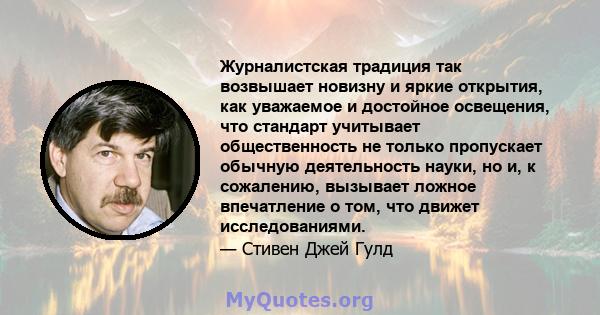 Журналистская традиция так возвышает новизну и яркие открытия, как уважаемое и достойное освещения, что стандарт учитывает общественность не только пропускает обычную деятельность науки, но и, к сожалению, вызывает ложное впечатление о том, что движет исследованиями.

— Стивен Джей Гулд

MyQuotes.org